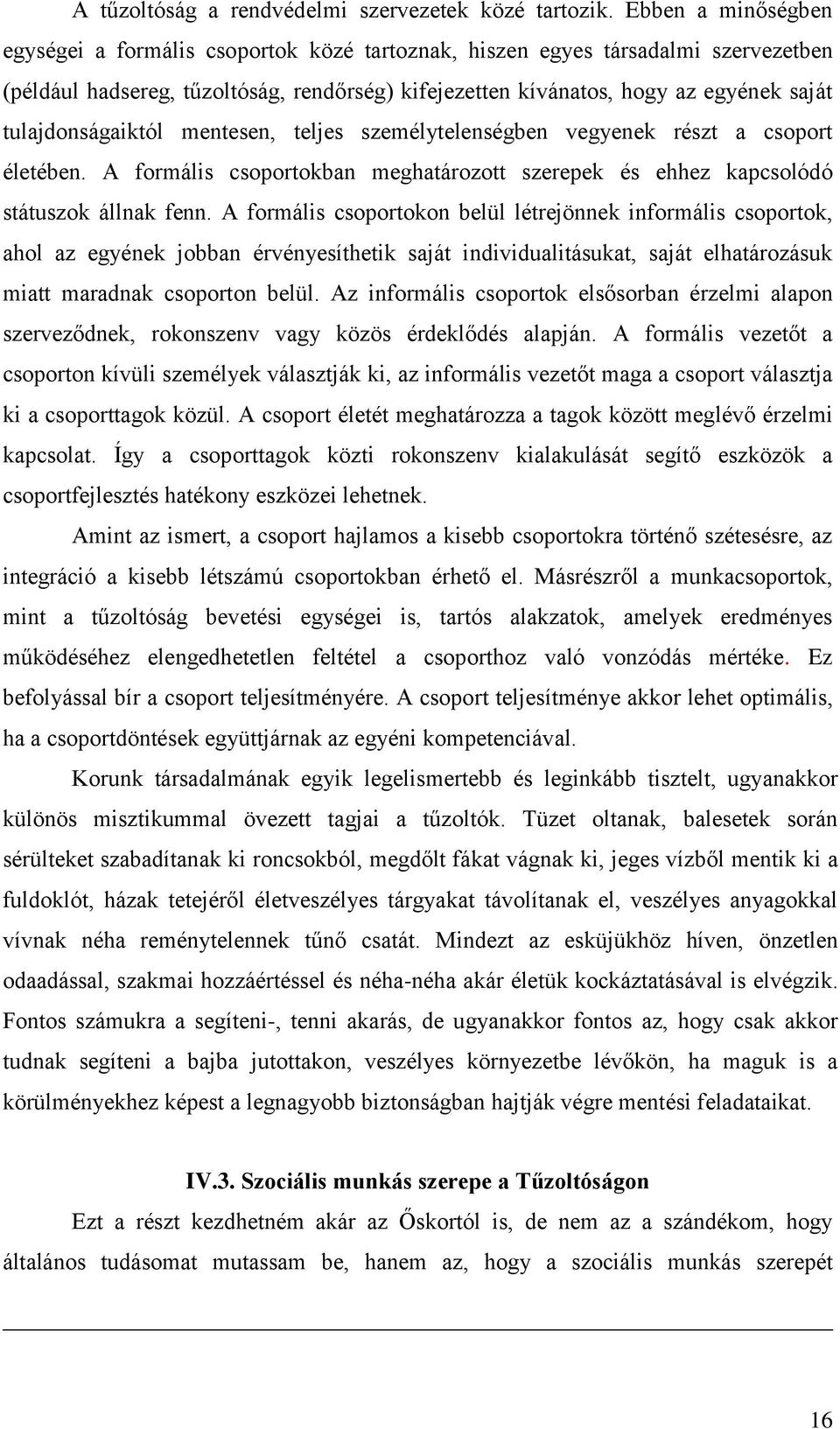 A tűzoltóság a rendvédelmi szervezetek közé tartozik. Ebben a minőségben egységei a formális csoportok közé tartoznak, hiszen egyes társadalmi szervezetben (például hadsereg, tűzoltóság, rendőrség) kifejezetten kívánatos, hogy az egyének saját tulajdonságaiktól mentesen, teljes személytelenségben vegyenek részt a csoport életében. A formális csoportokban meghatározott szerepek és ehhez kapcsolódó státuszok állnak fenn. A formális csoportokon belül létrejönnek informális csoportok, ahol az egyének jobban érvényesíthetik saját individualitásukat, saját elhatározásuk miatt maradnak csoporton belül. Az informális csoportok elsősorban érzelmi alapon szerveződnek, rokonszenv vagy közös érdeklődés alapján. A formális vezetőt a csoporton kívüli személyek választják ki, az informális vezetőt maga a csoport választja ki a csoporttagok közül. A csoport életét meghatározza a tagok között meglévő érzelmi kapcsolat. Így a csoporttagok közti rokonszenv kialakulását segítő eszközök a csoportfejlesztés hatékony eszközei lehetnek.

Amint az ismert, a csoport hajlamos a kisebb csoportokra történő szétesésre, az integráció a kisebb létszámú csoportokban érhető el. Másrészről a munkacsoportok, mint a tűzoltóság bevetési egységei is, tartós alakzatok, amelyek eredményes működéséhez elengedhetetlen feltétel a csoporthoz való vonzódás mértéke. Ez befolyással bír a csoport teljesítményére. A csoport teljesítménye akkor lehet optimális, ha a csoportdöntések együttjárnak az egyéni kompetenciával.

Korunk társadalmának egyik legelismertebb és leginkább tisztelt, ugyanakkor különös misztikummal övezett tagjai a tűzoltók. Tüzet oltanak, balesetek során sérülteket szabadítanak ki roncsokból, megdőlt fákat vágnak ki, jeges vízből mentik ki a fuldoklót, házak tetejéről életveszélyes tárgyakat távolítanak el, veszélyes anyagokkal vívnak néha reménytelennek tűnő csatát. Mindezt az esküjükhöz híven, önzetlen odaadással, szakmai hozzáértéssel és néha-néha akár életük kockáztatásával is elvégzik. Fontos számukra a segíteni-, tenni akarás, de ugyanakkor fontos az, hogy csak akkor tudnak segíteni a bajba jutottakon, veszélyes környezetbe lévőkön, ha maguk is a körülményekhez képest a legnagyobb biztonságban hajtják végre mentési feladataikat.

IV.3. Szociális munkás szerepe a Tűzoltóságon

Ezt a részt kezdhetném akár az Őskortól is, de nem az a szándékom, hogy általános tudásomat mutassam be, hanem az, hogy a szociális munkás szerepét

16